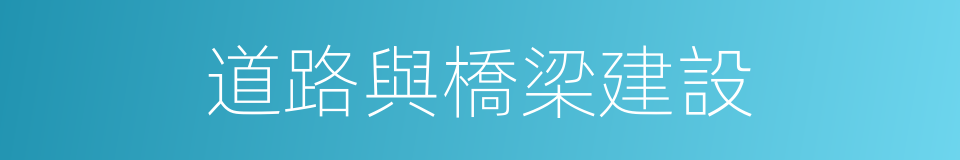 道路與橋梁建設